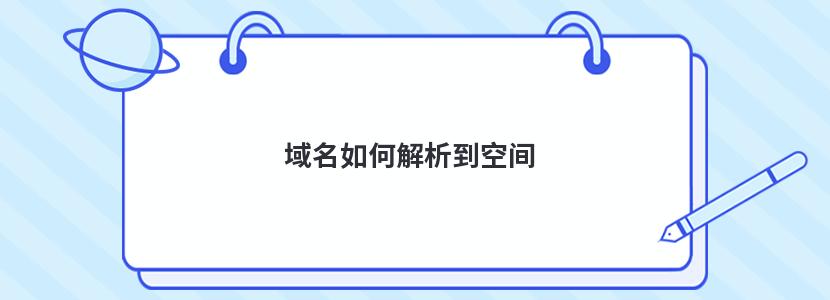 域名如何解析到空间